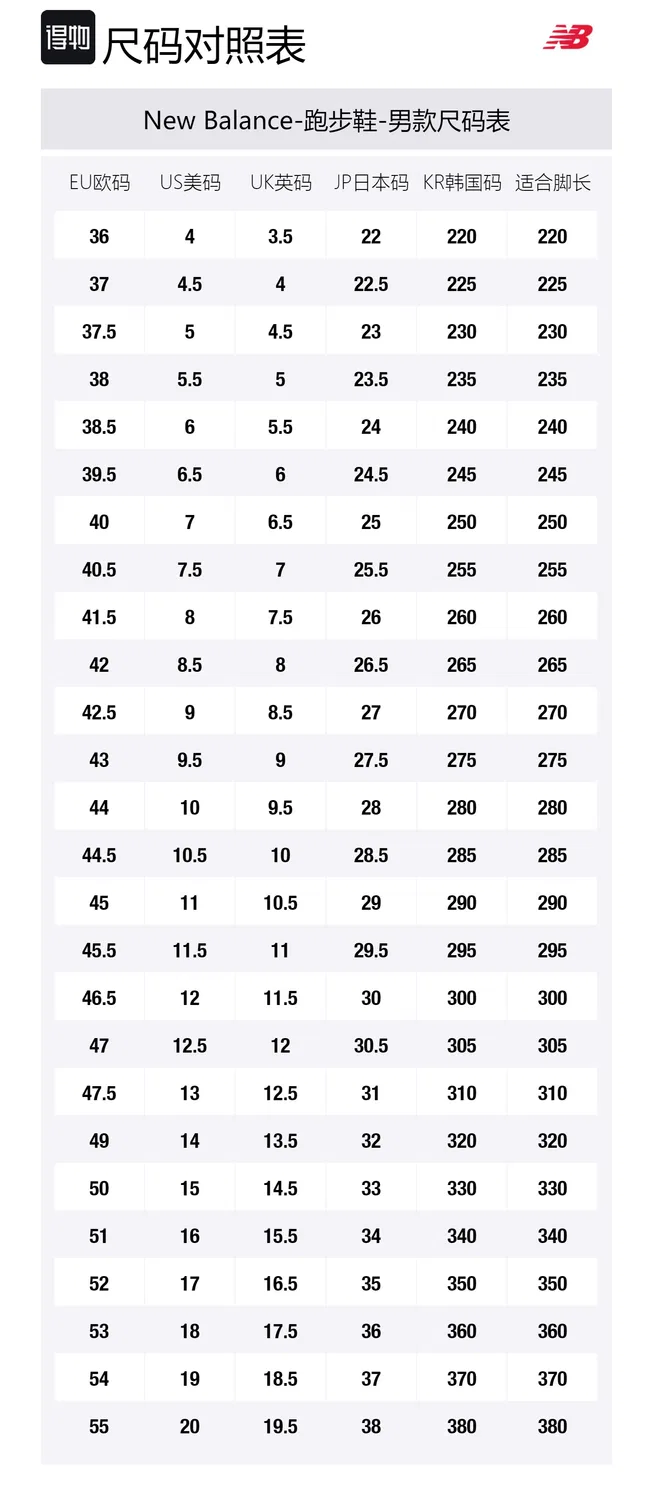 得物 尺码对照表

New Balance-跑步鞋-男款尺码表

| EU欧码 | US美码 | UK英码 | JP日本码 | KR韩国码 | 适合脚长 |
|---|---|---|---|---|---|
| 36 | 4 | 3.5 | 22 | 220 | 220 |
| 37 | 4.5 | 4 | 22.5 | 225 | 225 |
| 37.5 | 5 | 4.5 | 23 | 230 | 230 |
| 38 | 5.5 | 5 | 23.5 | 235 | 235 |
| 38.5 | 6 | 5.5 | 24 | 240 | 240 |
| 39.5 | 6.5 | 6 | 24.5 | 245 | 245 |
| 40 | 7 | 6.5 | 25 | 250 | 250 |
| 40.5 | 7.5 | 7 | 25.5 | 255 | 255 |
| 41.5 | 8 | 7.5 | 26 | 260 | 260 |
| 42 | 8.5 | 8 | 26.5 | 265 | 265 |
| 42.5 | 9 | 8.5 | 27 | 270 | 270 |
| 43 | 9.5 | 9 | 27.5 | 275 | 275 |
| 44 | 10 | 9.5 | 28 | 280 | 280 |
| 44.5 | 10.5 | 10 | 28.5 | 285 | 285 |
| 45 | 11 | 10.5 | 29 | 290 | 290 |
| 45.5 | 11.5 | 11 | 29.5 | 295 | 295 |
| 46.5 | 12 | 11.5 | 30 | 300 | 300 |
| 47 | 12.5 | 12 | 30.5 | 305 | 305 |
| 47.5 | 13 | 12.5 | 31 | 310 | 310 |
| 49 | 14 | 13.5 | 32 | 320 | 320 |
| 50 | 15 | 14.5 | 33 | 330 | 330 |
| 51 | 16 | 15.5 | 34 | 340 | 340 |
| 52 | 17 | 16.5 | 35 | 350 | 350 |
| 53 | 18 | 17.5 | 36 | 360 | 360 |
| 54 | 19 | 18.5 | 37 | 370 | 370 |
| 55 | 20 | 19.5 | 38 | 380 | 380 |